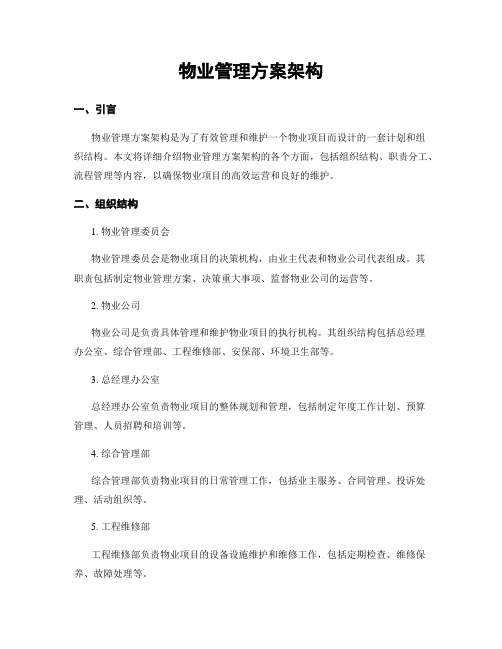 物业管理方案架构

一、引言

物业管理方案架构是为了有效管理和维护一个物业项目而设计的一套计划和组织结构。本文将详细介绍物业管理方案架构的各个方面，包括组织结构、职责分工、流程管理等内容，以确保物业项目的高效运营和良好的维护。

二、组织结构

1. 物业管理委员会

物业管理委员会是物业项目的决策机构，由业主代表和物业公司代表组成。其职责包括制定物业管理方案、决策重大事项、监督物业公司的运营等。

2. 物业公司

物业公司是负责具体管理和维护物业项目的执行机构。其组织结构包括总经理办公室、综合管理部、工程维修部、安保部、环境卫生部等。

3. 总经理办公室

总经理办公室负责物业项目的整体规划和管理，包括制定年度工作计划、预算管理、人员招聘和培训等。

4. 综合管理部

综合管理部负责物业项目的日常管理工作，包括业主服务、合同管理、投诉处理、活动组织等。

5. 工程维修部

工程维修部负责物业项目的设备设施维护和维修工作，包括定期检查、维修保养、故障处理等。